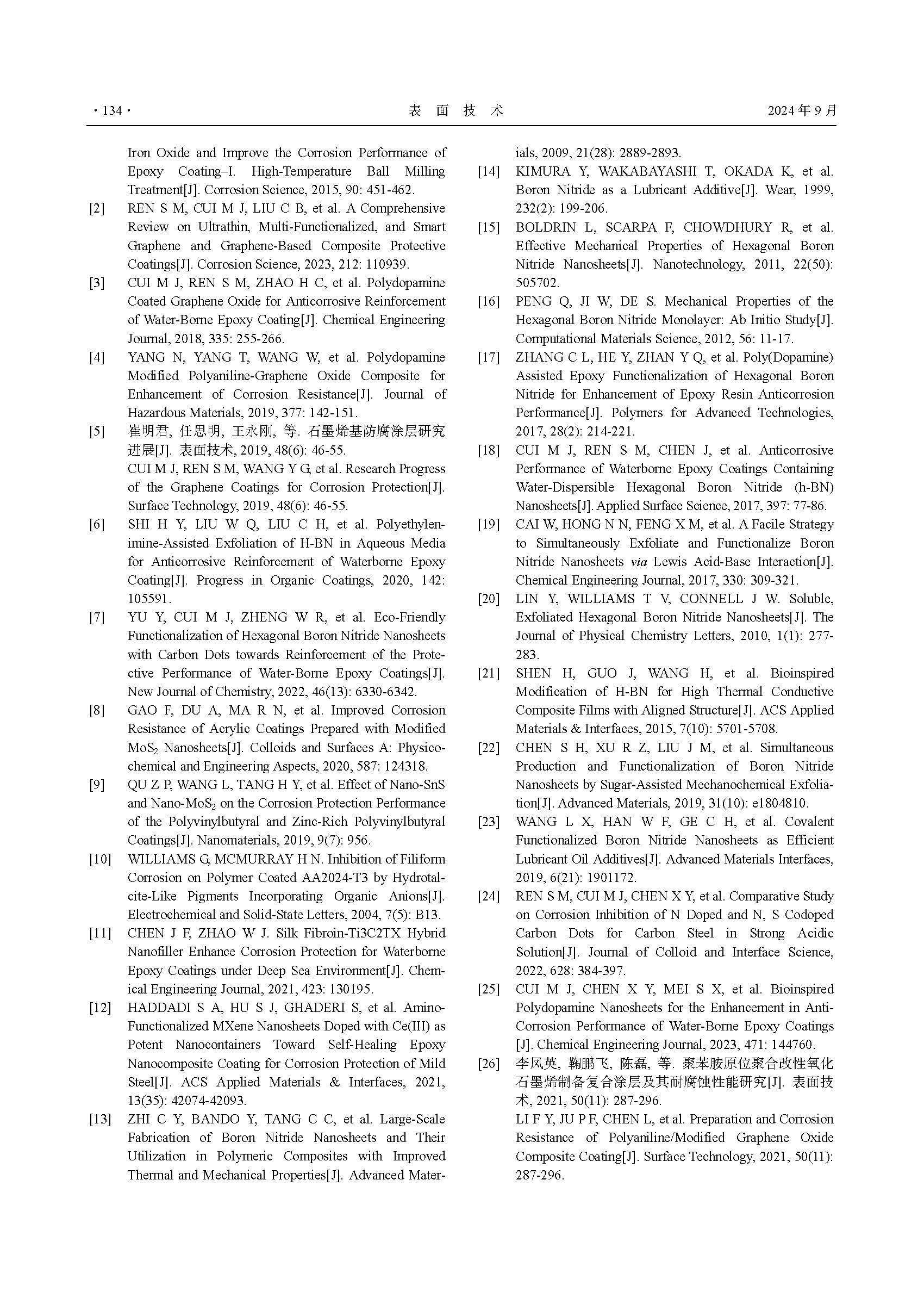 · 134 · 表 面 技 术 2024 年 9 月

Iron Oxide and Improve the Corrosion Performance of Epoxy Coating–I. High-Temperature Ball Milling Treatment[J]. Corrosion Science, 2015, 90: 451-462.

[2] REN S M, CUI M J, LIU C B, et al. A Comprehensive Review on Ultrathin, Multi-Functionalized, and Smart Graphene and Graphene-Based Composite Protective Coatings[J]. Corrosion Science, 2023, 212: 110939.

[3] CUI M J, REN S M, ZHAO H C, et al. Polydopamine Coated Graphene Oxide for Anticorrosive Reinforcement of Water-Borne Epoxy Coating[J]. Chemical Engineering Journal, 2018, 335: 255-266.

[4] YANG N, YANG T, WANG W, et al. Polydopamine Modified Polyaniline-Graphene Oxide Composite for Enhancement of Corrosion Resistance[J]. Journal of Hazardous Materials, 2019, 377: 142-151.

[5] 崔明君, 任思明, 王永刚, 等. 石墨烯基防腐涂层研究进展[J]. 表面技术, 2019, 48(6): 46-55.
CUI M J, REN S M, WANG Y G, et al. Research Progress of the Graphene Coatings for Corrosion Protection[J]. Surface Technology, 2019, 48(6): 46-55.

[6] SHI H Y, LIU W Q, LIU C H, et al. Polyethylenimine-Assisted Exfoliation of H-BN in Aqueous Media for Anticorrosive Reinforcement of Waterborne Epoxy Coating[J]. Progress in Organic Coatings, 2020, 142: 105591.

[7] YU Y, CUI M J, ZHENG W R, et al. Eco-Friendly Functionalization of Hexagonal Boron Nitride Nanosheets with Carbon Dots towards Reinforcement of the Protective Performance of Water-Borne Epoxy Coatings[J]. New Journal of Chemistry, 2022, 46(13): 6330-6342.

[8] GAO F, DU A, MA R N, et al. Improved Corrosion Resistance of Acrylic Coatings Prepared with Modified $MoS_2$ Nanosheets[J]. Colloids and Surfaces A: Physicochemical and Engineering Aspects, 2020, 587: 124318.

[9] QU Z P, WANG L, TANG H Y, et al. Effect of Nano-SnS and Nano-$MoS_2$ on the Corrosion Protection Performance of the Polyvinylbutyral and Zinc-Rich Polyvinylbutyral Coatings[J]. Nanomaterials, 2019, 9(7): 956.

[10] WILLIAMS G, MCMURRAY H N. Inhibition of Filiform Corrosion on Polymer Coated AA2024-T3 by Hydrotalcite-Like Pigments Incorporating Organic Anions[J]. Electrochemical and Solid-State Letters, 2004, 7(5): B13.

[11] CHEN J F, ZHAO W J. Silk Fibroin-Ti3C2TX Hybrid Nanofiller Enhance Corrosion Protection for Waterborne Epoxy Coatings under Deep Sea Environment[J]. Chemical Engineering Journal, 2021, 423: 130195.

[12] HADDADI S A, HU S J, GHADERI S, et al. Amino-Functionalized MXene Nanosheets Doped with Ce(III) as Potent Nanocontainers Toward Self-Healing Epoxy Nanocomposite Coating for Corrosion Protection of Mild Steel[J]. ACS Applied Materials & Interfaces, 2021, 13(35): 42074-42093.

[13] ZHI C Y, BANDO Y, TANG C C, et al. Large-Scale Fabrication of Boron Nitride Nanosheets and Their Utilization in Polymeric Composites with Improved Thermal and Mechanical Properties[J]. Advanced Materials, 2009, 21(28): 2889-2893.

[14] KIMURA Y, WAKABAYASHI T, OKADA K, et al. Boron Nitride as a Lubricant Additive[J]. Wear, 1999, 232(2): 199-206.

[15] BOLDRIN L, SCARPA F, CHOWDHURY R, et al. Effective Mechanical Properties of Hexagonal Boron Nitride Nanosheets[J]. Nanotechnology, 2011, 22(50): 505702.

[16] PENG Q, JI W, DE S. Mechanical Properties of the Hexagonal Boron Nitride Monolayer: Ab Initio Study[J]. Computational Materials Science, 2012, 56: 11-17.

[17] ZHANG C L, HE Y, ZHAN Y Q, et al. Poly(Dopamine) Assisted Epoxy Functionalization of Hexagonal Boron Nitride for Enhancement of Epoxy Resin Anticorrosion Performance[J]. Polymers for Advanced Technologies, 2017, 28(2): 214-221.

[18] CUI M J, REN S M, CHEN J, et al. Anticorrosive Performance of Waterborne Epoxy Coatings Containing Water-Dispersible Hexagonal Boron Nitride (h-BN) Nanosheets[J]. Applied Surface Science, 2017, 397: 77-86.

[19] CAI W, HONG N N, FENG X M, et al. A Facile Strategy to Simultaneously Exfoliate and Functionalize Boron Nitride Nanosheets via Lewis Acid-Base Interaction[J]. Chemical Engineering Journal, 2017, 330: 309-321.

[20] LIN Y, WILLIAMS T V, CONNELL J W. Soluble, Exfoliated Hexagonal Boron Nitride Nanosheets[J]. The Journal of Physical Chemistry Letters, 2010, 1(1): 277-283.

[21] SHEN H, GUO J, WANG H, et al. Bioinspired Modification of H-BN for High Thermal Conductive Composite Films with Aligned Structure[J]. ACS Applied Materials & Interfaces, 2015, 7(10): 5701-5708.

[22] CHEN S H, XU R Z, LIU J M, et al. Simultaneous Production and Functionalization of Boron Nitride Nanosheets by Sugar-Assisted Mechanochemical Exfoliation[J]. Advanced Materials, 2019, 31(10): e1804810.

[23] WANG L X, HAN W F, GE C H, et al. Covalent Functionalized Boron Nitride Nanosheets as Efficient Lubricant Oil Additives[J]. Advanced Materials Interfaces, 2019, 6(21): 1901172.

[24] REN S M, CUI M J, CHEN X Y, et al. Comparative Study on Corrosion Inhibition of N Doped and N, S Codoped Carbon Dots for Carbon Steel in Strong Acidic Solution[J]. Journal of Colloid and Interface Science, 2022, 628: 384-397.

[25] CUI M J, CHEN X Y, MEI S X, et al. Bioinspired Polydopamine Nanosheets for the Enhancement in Anti-Corrosion Performance of Water-Borne Epoxy Coatings [J]. Chemical Engineering Journal, 2023, 471: 144760.

[26] 李凤英, 鞠鹏飞, 陈磊, 等. 聚苯胺原位聚合改性氧化石墨烯制备复合涂层及其耐腐蚀性能研究[J]. 表面技术, 2021, 50(11): 287-296.
LI F Y, JU P F, CHEN L, et al. Preparation and Corrosion Resistance of Polyaniline/Modified Graphene Oxide Composite Coating[J]. Surface Technology, 2021, 50(11): 287-296.